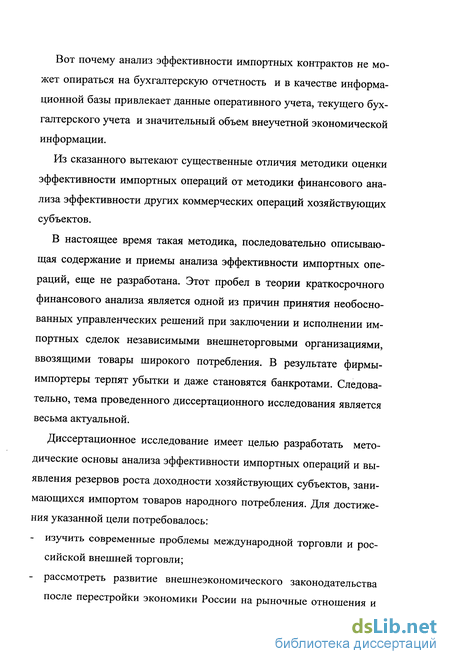 Вот почему анализ эффективности импортных контрактов не может опираться на бухгалтерскую отчетность и в качестве информационной базы привлекает данные оперативного учета, текущего бухгалтерского учета и значительный объем внеучетной экономической информации.

Из сказанного вытекают существенные отличия методики оценки эффективности импортных операций от методики финансового анализа эффективности других коммерческих операций хозяйствующих субъектов.

В настоящее время такая методика, последовательно описывающая содержание и приемы анализа эффективности импортных операций, еще не разработана. Этот пробел в теории краткосрочного финансового анализа является одной из причин принятия необоснованных управленческих решений при заключении и исполнении импортных сделок независимыми внешнеторговыми организациями, ввозящими товары широкого потребления. В результате фирмы-импортеры терпят убытки и даже становятся банкротами. Следовательно, тема проведенного диссертационного исследования является весьма актуальной.

Диссертационное исследование имеет целью разработать методические основы анализа эффективности импортных операций и выявления резервов роста доходности хозяйствующих субъектов, занимающихся импортом товаров народного потребления. Для достижения указанной цели потребовалось:

- изучить современные проблемы международной торговли и российской внешней торговли;
- рассмотреть развитие внешнеэкономического законодательства после перестройки экономики России на рыночные отношения и

dsLib.net
библиотека диссертаций